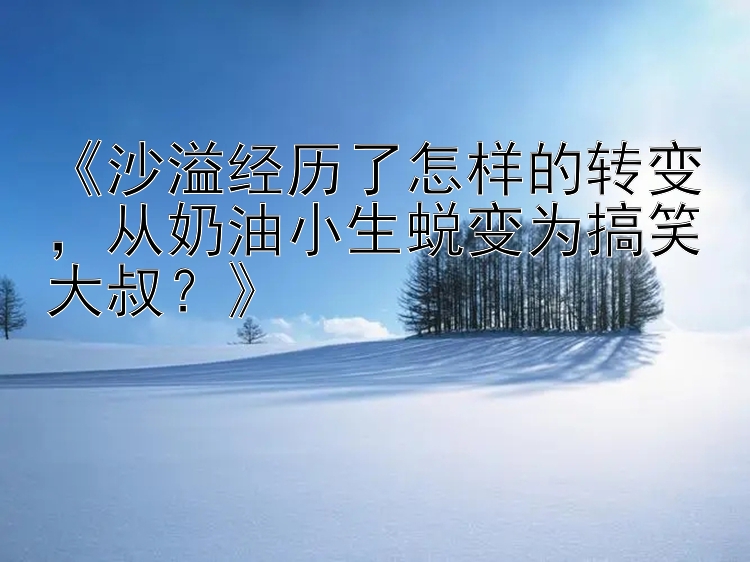 《沙溢经历了怎样的转变，从奶油小生蜕变为搞笑大叔？》